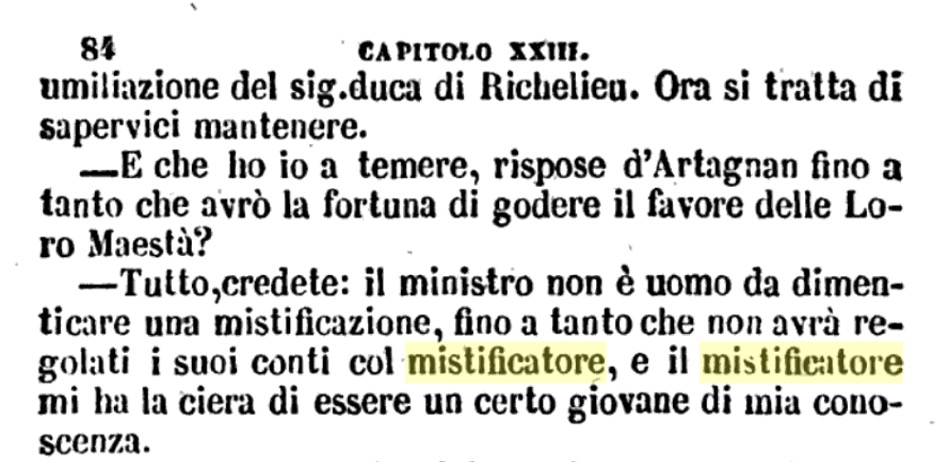 84 CAPITOLO XXIII.

umiliazione del sig.duca di Richelieu. Ora si tratta di sapervici mantenere.

—E che ho io a temere, rispose d'Artagnan fino a tanto che avrò la fortuna di godere il favore delle Loro Maestà?

—Tutto,credete: il ministro non è uomo da dimenticare una mistificazione, fino a tanto che non avrà regolati i suoi conti col mistificatore, e il mistificatore mi ha la ciera di essere un certo giovane di mia conoscenza.